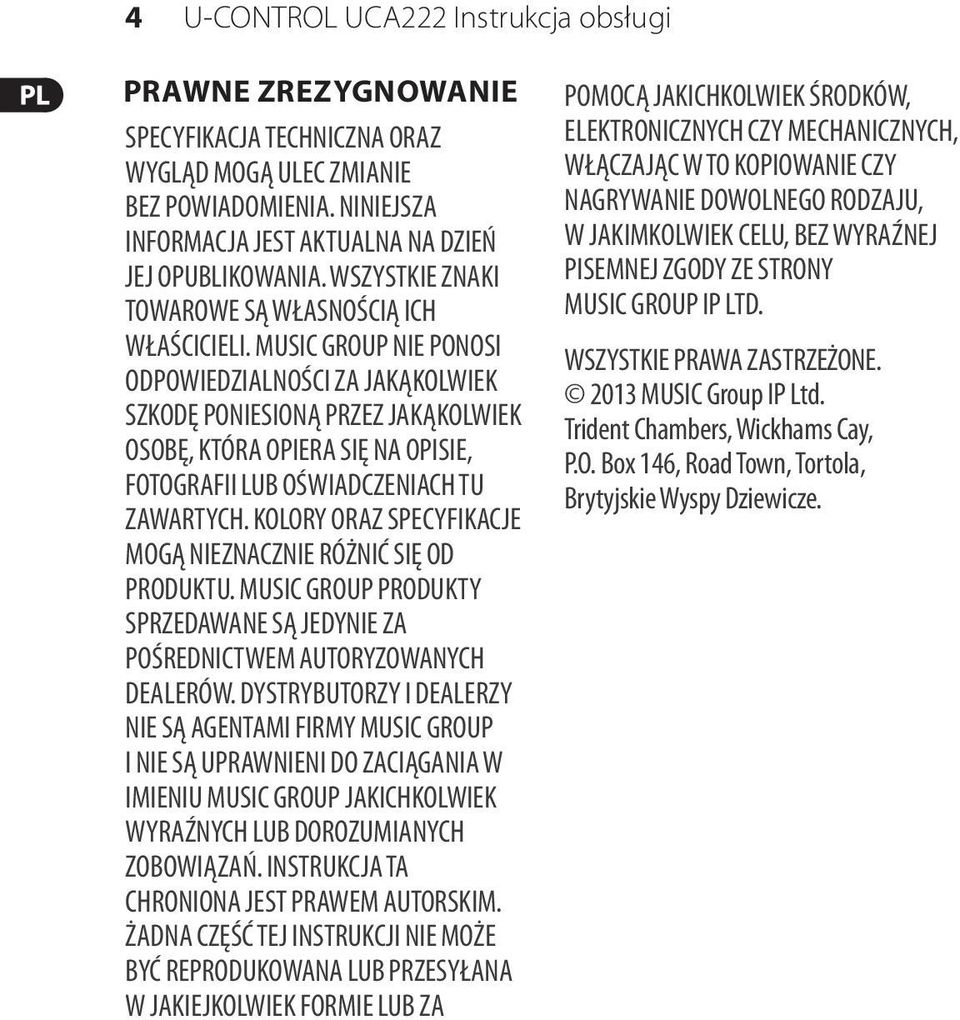 4 U-CONTROL UCA222 Instrukcja obsługi

PL

PRAWNE ZREZYGNOWANIE

SPECYFIKACJA TECHNICZNA ORAZ WYGLĄD MOGĄ ULEC ZMIANIE BEZ POWIADOMIENIA. NINIEJSZA INFORMACJA JEST AKTUALNA NA DZIEŃ JEJ OPUBLIKOWANIA. WSZYSTKIE ZNAKI TOWAROWE SĄ WŁASNOŚCIĄ ICH WŁAŚCICIELI. MUSIC GROUP NIE PONOSI ODPOWIEDZIALNOŚCI ZA JAKĄKOLWIEK SZKODĘ PONIESIONĄ PRZEZ JAKĄKOLWIEK OSOBĘ, KTÓRA OPIERA SIĘ NA OPISIE, FOTOGRAFII LUB OŚWIADCZENIACH TU ZAWARTYCH. KOLORY ORAZ SPECYFIKACJE MOGĄ NIEZNACZNIE RÓŻNIĆ SIĘ OD PRODUKTU. MUSIC GROUP PRODUKTY SPRZEDAWANE SĄ JEDYNIE ZA POŚREDNICTWEM AUTORYZOWANYCH DEALERÓW. DYSTRYBUTORZY I DEALERZY NIE SĄ AGENTAMI FIRMY MUSIC GROUP I NIE SĄ UPRAWNIENI DO ZACIĄGANIA W IMIENIU MUSIC GROUP JAKICHKOLWIEK WYRAŹNYCH LUB DOROZUMIANYCH ZOBOWIĄZAŃ. INSTRUKCJA TA CHRONIONA JEST PRAWEM AUTORSKIM. ŻADNA CZĘŚĆ TEJ INSTRUKCJI NIE MOŻE BYĆ REPRODUKOWANA LUB PRZESYŁANA W JAKIEJKOLWIEK FORMIE LUB ZA POMOCĄ JAKICHKOLWIEK ŚRODKÓW, ELEKTRONICZNYCH CZY MECHANICZNYCH, WŁĄCZAJĄC W TO KOPIOWANIE CZY NAGRYWANIE DOWOLNEGO RODZAJU, W JAKIMKOLWIEK CELU, BEZ WYRAŹNEJ PISEMNEJ ZGODY ZE STRONY MUSIC GROUP IP LTD.

WSZYSTKIE PRAWA ZASTRZEŻONE.
© 2013 MUSIC Group IP Ltd.
Trident Chambers, Wickhams Cay,
P.O. Box 146, Road Town, Tortola,
Brytyjskie Wyspy Dziewicze.